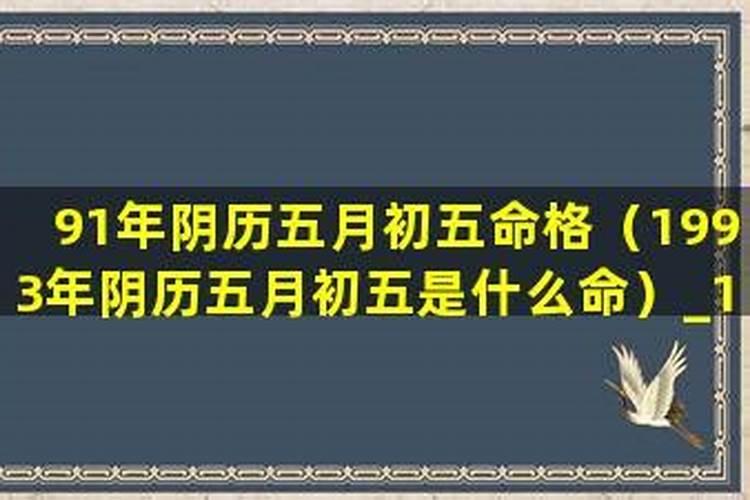 91年阴历五月初五命格（1993年阴历五月初五是什么命）_1